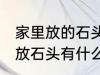 家里放的石头
放石头有什么